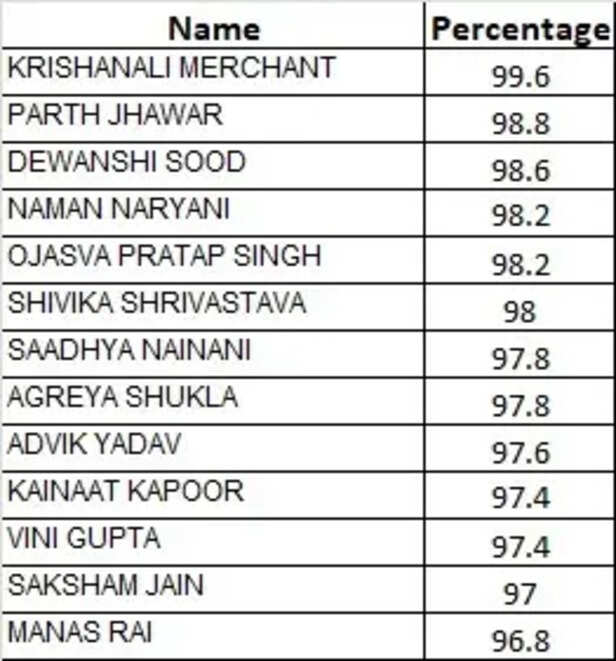 | Name | Percentage |
|---|---|
| KRISHANALI MERCHANT | 99.6 |
| PARTH JHAWAR | 98.8 |
| DEWANSHI SOOD | 98.6 |
| NAMAN NARYANI | 98.2 |
| OJASVA PRATAP SINGH | 98.2 |
| SHIVIKA SHRIVASTAVA | 98 |
| SAADHYA NAINANI | 97.8 |
| AGREYA SHUKLA | 97.8 |
| ADVIK YADAV | 97.6 |
| KAINAAT KAPOOR | 97.4 |
| VINI GUPTA | 97.4 |
| SAKSHAM JAIN | 97 |
| MANAS RAI | 96.8 |